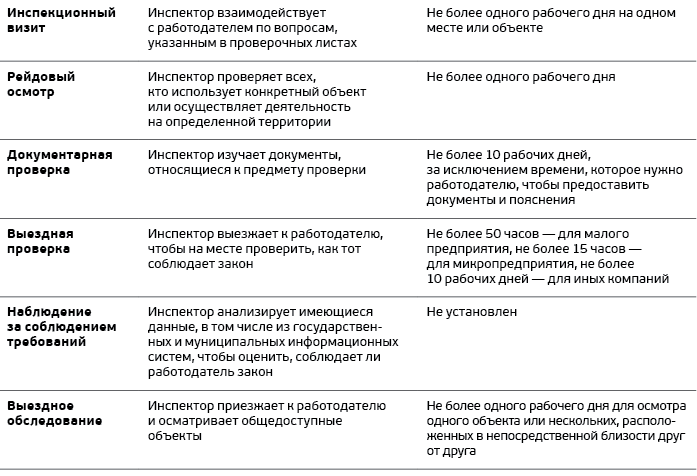 | | | |
|---|---|---|
| Инспекционный визит | Инспектор взаимодействует с работодателем по вопросам, указанным в проверочных листах | Не более одного рабочего дня на одном месте или объекте |
| Рейдовый осмотр | Инспектор проверяет всех, кто использует конкретный объект или осуществляет деятельность на определенной территории | Не более одного рабочего дня |
| Документарная проверка | Инспектор изучает документы, относящиеся к предмету проверки | Не более 10 рабочих дней, за исключением времени, которое нужно работодателю, чтобы предоставить документы и пояснения |
| Выездная проверка | Инспектор выезжает к работодателю, чтобы на месте проверить, как тот соблюдает закон | Не более 50 часов — для малого предприятия, не более 15 часов — для микропредприятия, не более 10 рабочих дней — для иных компаний |
| Наблюдение за соблюдением требований | Инспектор анализирует имеющиеся данные, в том числе из государственных и муниципальных информационных систем, чтобы оценить, соблюдает ли работодатель закон | Не установлен |
| Выездное обследование | Инспектор приезжает к работодателю и осматривает общедоступные объекты | Не более одного рабочего дня для осмотра одного объекта или нескольких, расположенных в непосредственной близости друг от друга |